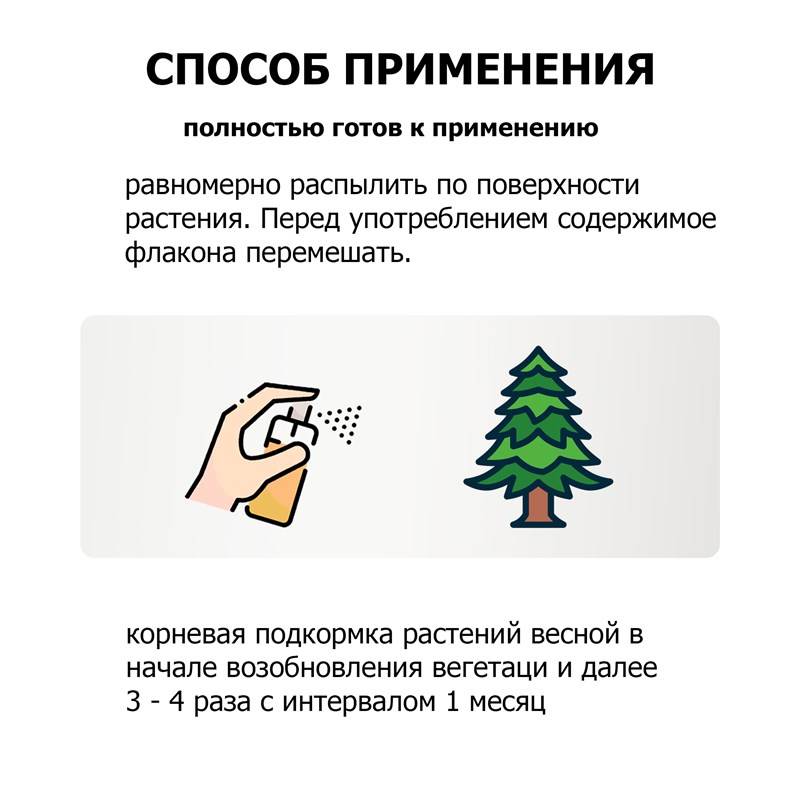 СПОСОБ ПРИМЕНЕНИЯ

полностью готов к применению

равномерно распылить по поверхности растения. Перед употреблением содержимое флакона перемешать.

корневая подкормка растений весной в начале возобновления вегетаци и далее 3 - 4 раза с интервалом 1 месяц